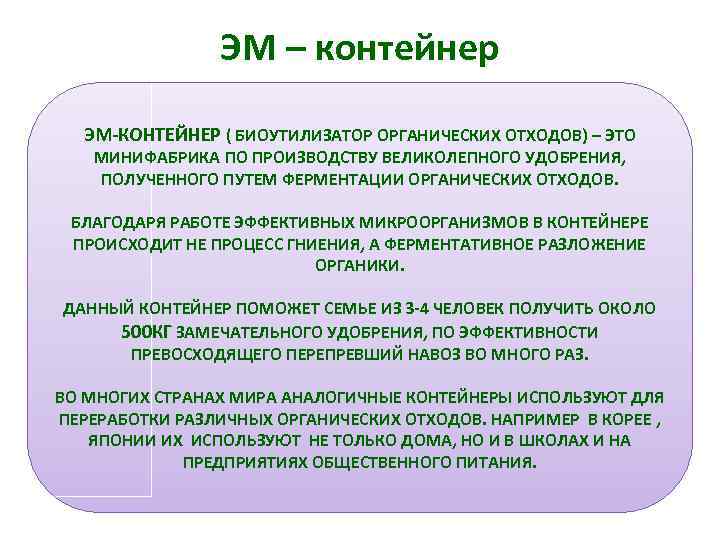 ЭМ – контейнер

ЭМ-КОНТЕЙНЕР ( БИОУТИЛИЗАТОР ОРГАНИЧЕСКИХ ОТХОДОВ) – ЭТО МИНИФАБРИКА ПО ПРОИЗВОДСТВУ ВЕЛИКОЛЕПНОГО УДОБРЕНИЯ, ПОЛУЧЕННОГО ПУТЕМ ФЕРМЕНТАЦИИ ОРГАНИЧЕСКИХ ОТХОДОВ.

БЛАГОДАРЯ РАБОТЕ ЭФФЕКТИВНЫХ МИКРООРГАНИЗМОВ В КОНТЕЙНЕРЕ ПРОИСХОДИТ НЕ ПРОЦЕСС ГНИЕНИЯ, А ФЕРМЕНТАТИВНОЕ РАЗЛОЖЕНИЕ ОРГАНИКИ.

ДАННЫЙ КОНТЕЙНЕР ПОМОЖЕТ СЕМЬЕ ИЗ 3-4 ЧЕЛОВЕК ПОЛУЧИТЬ ОКОЛО 500КГ ЗАМЕЧАТЕЛЬНОГО УДОБРЕНИЯ, ПО ЭФФЕКТИВНОСТИ ПРЕВОСХОДЯЩЕГО ПЕРЕПРЕВШИЙ НАВОЗ ВО МНОГО РАЗ.

ВО МНОГИХ СТРАНАХ МИРА АНАЛОГИЧНЫЕ КОНТЕЙНЕРЫ ИСПОЛЬЗУЮТ ДЛЯ ПЕРЕРАБОТКИ РАЗЛИЧНЫХ ОРГАНИЧЕСКИХ ОТХОДОВ. НАПРИМЕР В КОРЕЕ , ЯПОНИИ ИХ ИСПОЛЬЗУЮТ НЕ ТОЛЬКО ДОМА, НО И В ШКОЛАХ И НА ПРЕДПРИЯТИЯХ ОБЩЕСТВЕННОГО ПИТАНИЯ.